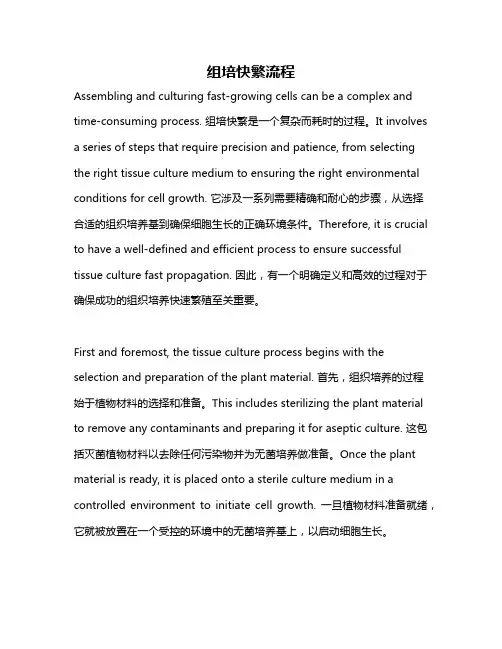 组培快繁流程

Assembling and culturing fast-growing cells can be a complex and time-consuming process. 组培快繁是一个复杂而耗时的过程。It involves a series of steps that require precision and patience, from selecting the right tissue culture medium to ensuring the right environmental conditions for cell growth. 它涉及一系列需要精确和耐心的步骤，从选择合适的组织培养基到确保细胞生长的正确环境条件。Therefore, it is crucial to have a well-defined and efficient process to ensure successful tissue culture fast propagation. 因此，有一个明确定义和高效的过程对于确保成功的组织培养快速繁殖至关重要。

First and foremost, the tissue culture process begins with the selection and preparation of the plant material. 首先，组织培养的过程始于植物材料的选择和准备。This includes sterilizing the plant material to remove any contaminants and preparing it for aseptic culture. 这包括灭菌植物材料以去除任何污染物并为无菌培养做准备。Once the plant material is ready, it is placed onto a sterile culture medium in a controlled environment to initiate cell growth. 一旦植物材料准备就绪，它就被放置在一个受控的环境中的无菌培养基上，以启动细胞生长。